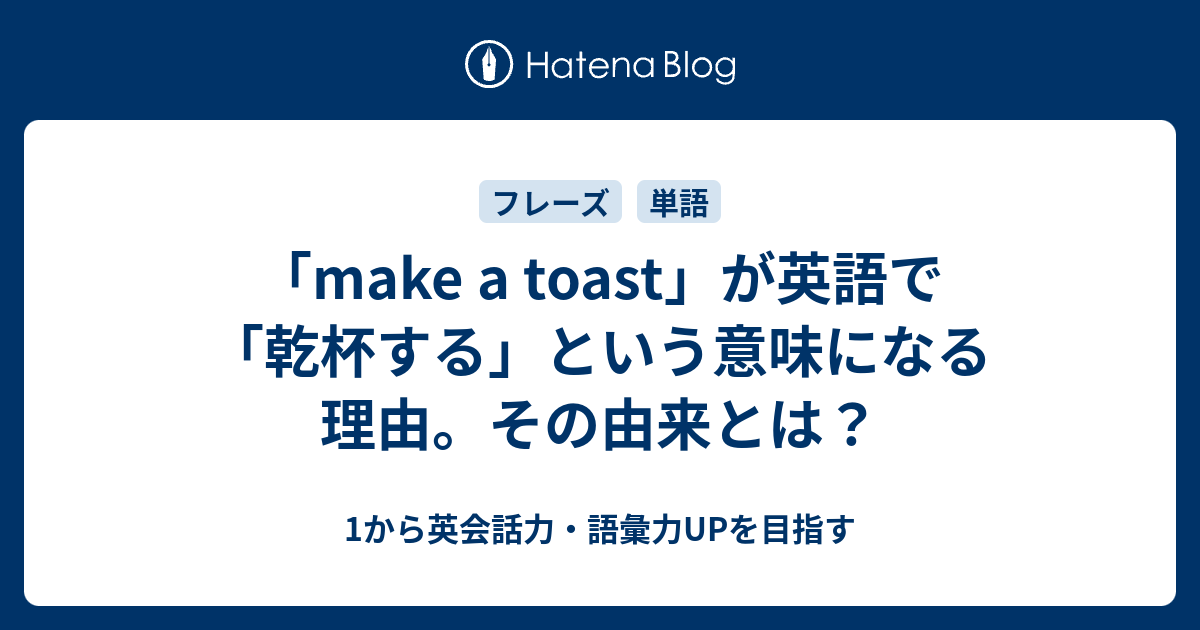 Hatena Blog

フレーズ 単語

「make a toast」が英語で「乾杯する」という意味になる理由。その由来とは？

1から英会話力・語彙力UPを目指す